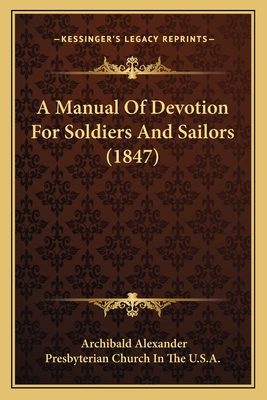 —KESSINGER'S LEGACY REPRINTS—

A Manual Of Devotion For Soldiers And Sailors (1847)

Archibald Alexander
Presbyterian Church In The U.S.A.